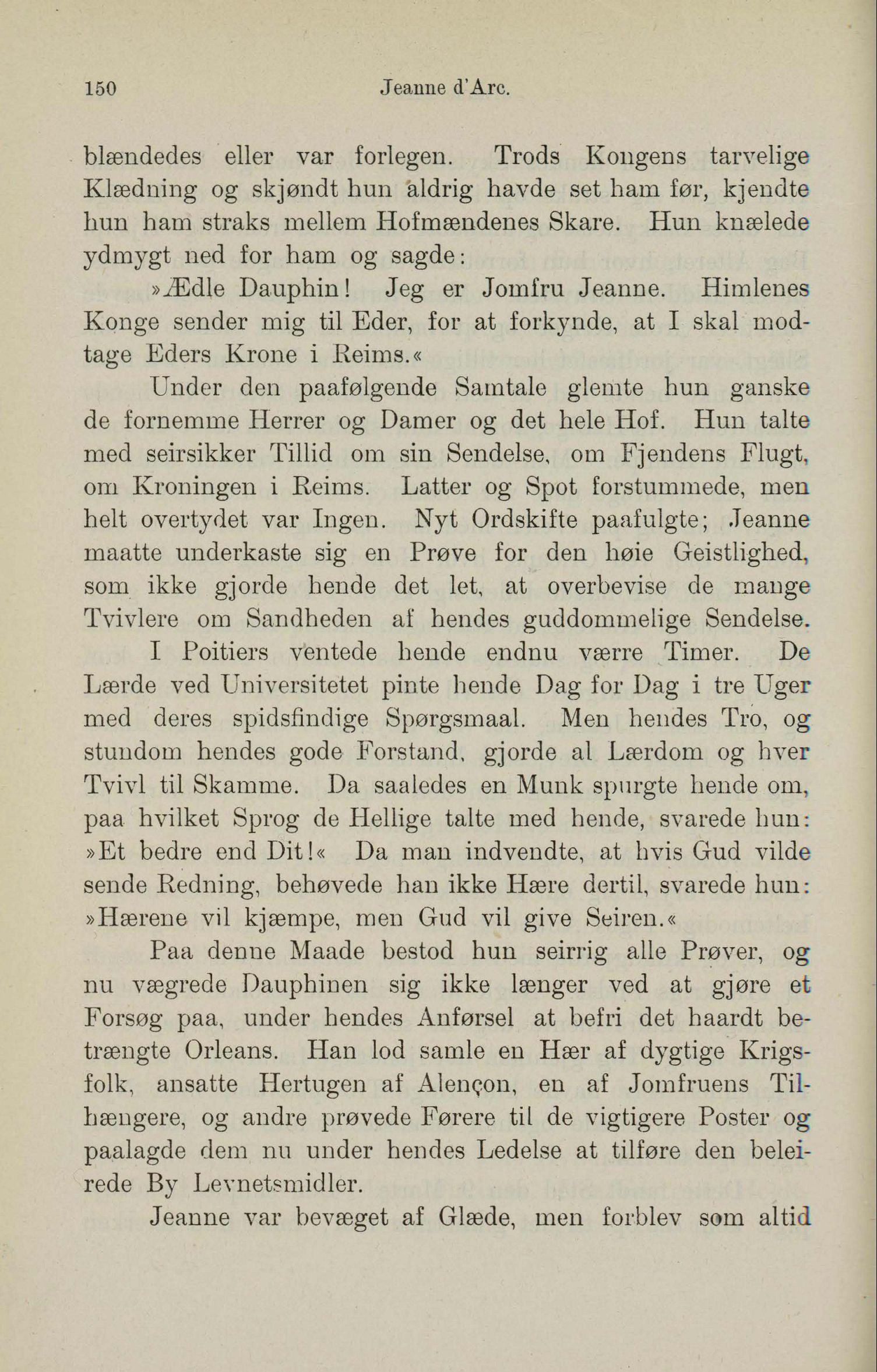 150 Jeanne d'Arc.

blændedes eller var forlegen. Trods Kongens tarvelige Klædning og skjøndt hun aldrig havde set ham før, kjendte hun ham straks mellem Hofmændenes Skare. Hun knælede ydmygt ned for ham og sagde:

»Ædle Dauphin! Jeg er Jomfru Jeanne. Himlenes Konge sender mig til Eder, for at forkynde, at I skal modtage Eders Krone i Reims.«

Under den paafølgende Samtale glemte hun ganske de fornemme Herrer og Damer og det hele Hof. Hun talte med seirsikker Tillid om sin Sendelse, om Fjendens Flugt, om Kroningen i Reims. Latter og Spot forstummede, men helt overtydet var Ingen. Nyt Ordskifte paafulgte; Jeanne maatte underkaste sig en Prøve for den høie Geistlighed, som ikke gjorde hende det let, at overbevise de mange Tvivlere om Sandheden af hendes guddommelige Sendelse.

I Poitiers ventede hende endnu værre Timer. De Lærde ved Universitetet pinte hende Dag for Dag i tre Uger med deres spidsfindige Spørgsmaal. Men hendes Tro, og stundom hendes gode Forstand, gjorde al Lærdom og hver Tvivl til Skamme. Da saaledes en Munk spurgte hende om, paa hvilket Sprog de Hellige talte med hende, svarede hun: »Et bedre end Dit!« Da man indvendte, at hvis Gud vilde sende Redning, behøvede han ikke Hære dertil, svarede hun: »Hærene vil kjæmpe, men Gud vil give Seiren.«

Paa denne Maade bestod hun seirrig alle Prøver, og nu vægrede Dauphinen sig ikke længer ved at gjøre et Forsøg paa, under hendes Anførsel at befri det haardt betrængte Orleans. Han lod samle en Hær af dygtige Krigsfolk, ansatte Hertugen af Alençon, en af Jomfruens Tilhængere, og andre prøvede Førere til de vigtigere Poster og paalagde dem nu under hendes Ledelse at tilføre den beleirede By Levnetsmidler.

Jeanne var bevæget af Glæde, men forblev som altid